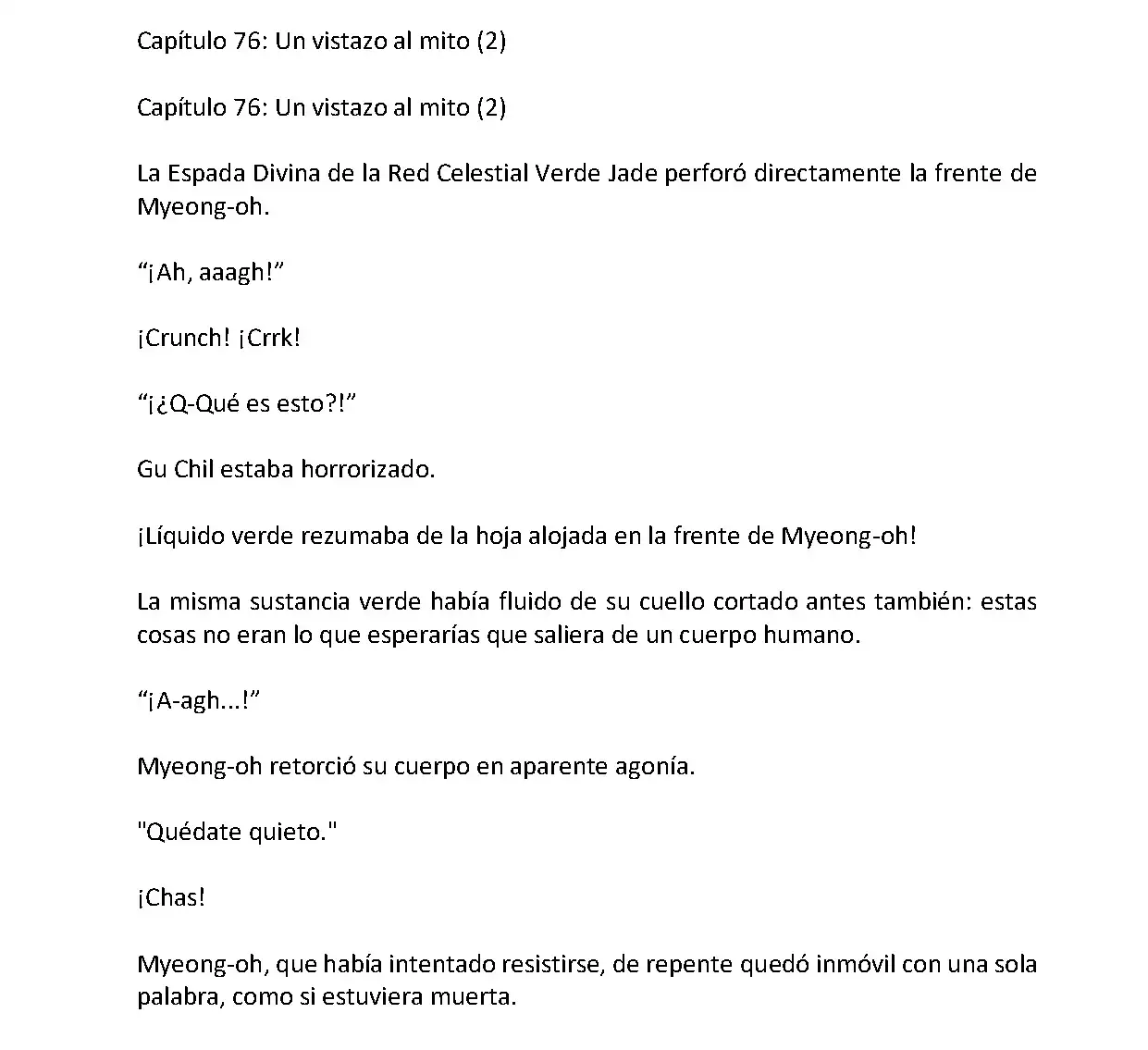 Capítulo 76: Un vistazo al mito (2)

Capítulo 76: Un vistazo al mito (2)

La Espada Divina de la Red Celestial Verde Jade perforó directamente la frente de Myeong-oh.

“¡Ah, aaagh!”

¡Crunch! ¡Crrk!

“¡¿Q-Qué es esto?!”

Gu Chil estaba horrorizado.

¡Líquido verde rezumaba de la hoja alojada en la frente de Myeong-oh!

La misma sustancia verde había fluido de su cuello cortado antes también: estas cosas no eran lo que esperarías que saliera de un cuerpo humano.

“¡A-agh...!”

Myeong-oh retorció su cuerpo en aparente agonía.

"Quédate quieto."

¡Chas!

Myeong-oh, que había intentado resistirse, de repente quedó inmóvil con una sola palabra, como si estuviera muerta.